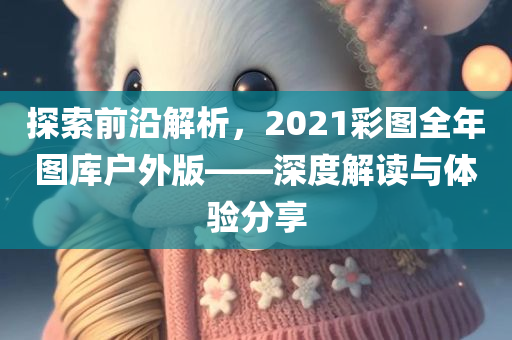 探索前沿解析，2021彩图全年图库户外版——深度解读与体验分享